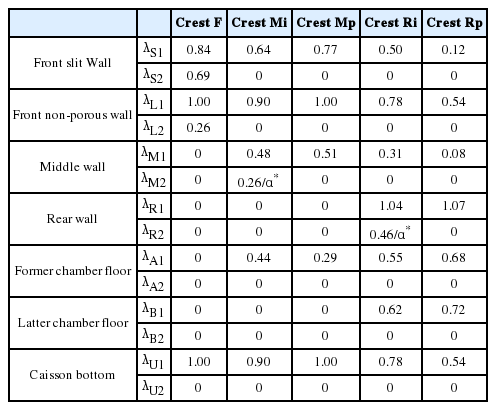 | | | Crest F | Crest Mi | Crest Mp | Crest Ri | Crest Rp |
|---|---|---|---|---|---|---|
| Front slit Wall | $\lambda_{S1}$ | 0.84 | 0.64 | 0.77 | 0.50 | 0.12 |
| | $\lambda_{S2}$ | 0.69 | 0 | 0 | 0 | 0 |
| Front non-porous wall | $\lambda_{L1}$ | 1.00 | 0.90 | 1.00 | 0.78 | 0.54 |
| | $\lambda_{L2}$ | 0.26 | 0 | 0 | 0 | 0 |
| Middle wall | $\lambda_{M1}$ | 0 | 0.48 | 0.51 | 0.31 | 0.08 |
| | $\lambda_{M2}$ | 0 | $0.26/\alpha^*$ | 0 | 0 | 0 |
| Rear wall | $\lambda_{R1}$ | 0 | 0 | 0 | 1.04 | 1.07 |
| | $\lambda_{R2}$ | 0 | 0 | 0 | $0.46/\alpha^*$ | 0 |
| Former chamber floor | $\lambda_{A1}$ | 0 | 0.44 | 0.29 | 0.55 | 0.68 |
| | $\lambda_{A2}$ | 0 | 0 | 0 | 0 | 0 |
| Latter chamber floor | $\lambda_{B1}$ | 0 | 0 | 0 | 0.62 | 0.72 |
| | $\lambda_{B2}$ | 0 | 0 | 0 | 0 | 0 |
| Caisson bottom | $\lambda_{U1}$ | 1.00 | 0.90 | 1.00 | 0.78 | 0.54 |
| | $\lambda_{U2}$ | 0 | 0 | 0 | 0 | 0 |